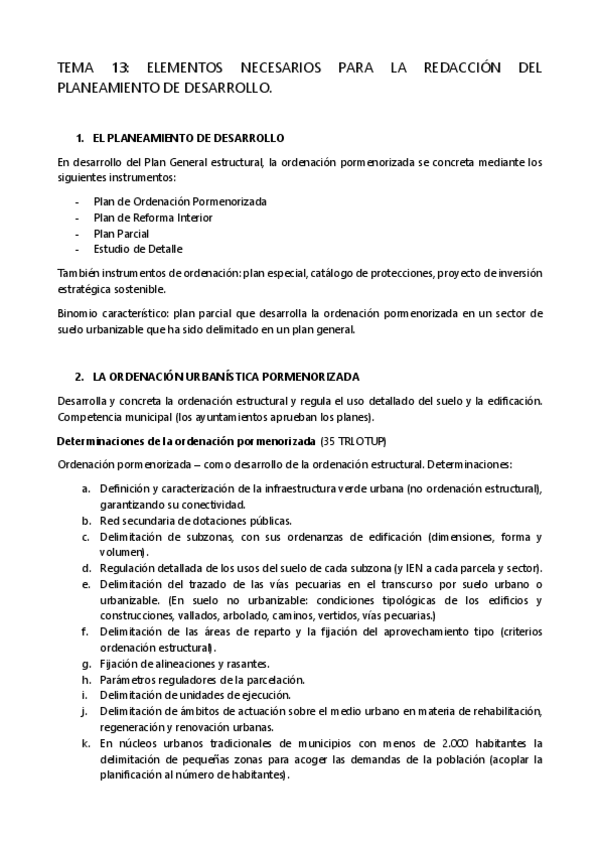 TEMA 13: ELEMENTOS NECESARIOS PARA LA REDACCIÓN DEL PLANEAMIENTO DE DESARROLLO.

1. EL PLANEAMIENTO DE DESARROLLO

En desarrollo del Plan General estructural, la ordenación pormenorizada se concreta mediante los siguientes instrumentos:

- Plan de Ordenación Pormenorizada
- Plan de Reforma Interior
- Plan Parcial
- Estudio de Detalle

También instrumentos de ordenación: plan especial, catálogo de protecciones, proyecto de inversión estratégica sostenible.

Binomio característico: plan parcial que desarrolla la ordenación pormenorizada en un sector de suelo urbanizable que ha sido delimitado en un plan general.

2. LA ORDENACIÓN URBANÍSTICA PORMENORIZADA

Desarrolla y concreta la ordenación estructural y regula el uso detallado del suelo y la edificación. Competencia municipal (los ayuntamientos aprueban los planes).

Determinaciones de la ordenación pormenorizada (35 TRLOTUP)

Ordenación pormenorizada – como desarrollo de la ordenación estructural. Determinaciones:

a. Definición y caracterización de la infraestructura verde urbana (no ordenación estructural), garantizando su conectividad.
b. Red secundaria de dotaciones públicas.
c. Delimitación de subzonas, con sus ordenanzas de edificación (dimensiones, forma y volumen).
d. Regulación detallada de los usos del suelo de cada subzona (y IEN a cada parcela y sector).
e. Delimitación del trazado de las vías pecuarias en el transcurso por suelo urbano o urbanizable. (En suelo no urbanizable: condiciones tipológicas de los edificios y construcciones, vallados, arbolado, caminos, vertidos, vías pecuarias.)
f. Delimitación de las áreas de reparto y la fijación del aprovechamiento tipo (criterios ordenación estructural).
g. Fijación de alineaciones y rasantes.
h. Parámetros reguladores de la parcelación.
i. Delimitación de unidades de ejecución.
j. Delimitación de ámbitos de actuación sobre el medio urbano en materia de rehabilitación, regeneración y renovación urbanas.
k. En núcleos urbanos tradicionales de municipios con menos de 2.000 habitantes la delimitación de pequeñas zonas para acoger las demandas de la población (acoplar la planificación al número de habitantes).